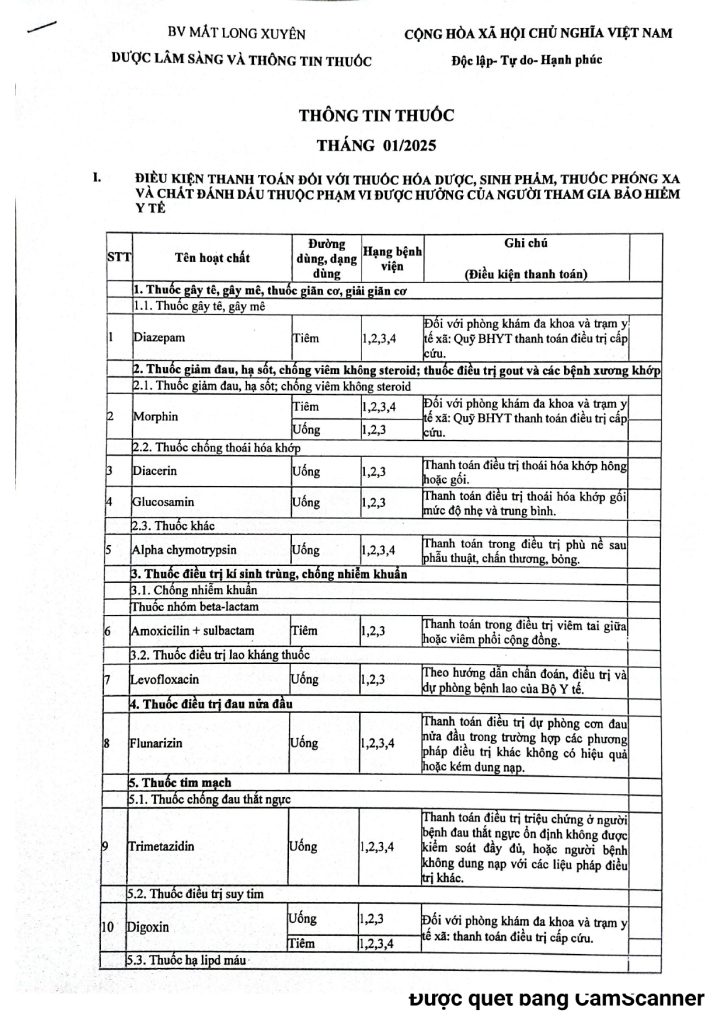 BV MẮT LONG XUYÊN
DƯỢC LÂM SÀNG VÀ THÔNG TIN THUỐC

CỘNG HÒA XÃ HỘI CHỦ NGHĨA VIỆT NAM
Độc lập- Tự do- Hạnh phúc

THÔNG TIN THUỐC
THÁNG 01/2025

I. ĐIỀU KIỆN THANH TOÁN ĐỐI VỚI THUỐC HÓA DƯỢC, SINH PHẨM, THUỐC PHÓNG XẠ VÀ CHẤT ĐÁNH DẤU THUỘC PHẠM VI ĐƯỢC HƯỞNG CỦA NGƯỜI THAM GIA BẢO HIỂM Y TẾ

| STT | Tên hoạt chất | Đường dùng, dạng dùng | Hạng bệnh viện | Ghi chú (Điều kiện thanh toán) |
|---|---|---|---|---|
| | 1. Thuốc gây tê, gây mê, thuốc giãn cơ, giải giãn cơ | | | |
| | 1.1. Thuốc gây tê, gây mê | | | |
| 1 | Diazepam | Tiêm | 1,2,3,4 | Đối với phòng khám đa khoa và trạm y tế xã: Quỹ BHYT thanh toán điều trị cấp cứu. |
| | 2. Thuốc giảm đau, hạ sốt, chống viêm không steroid; thuốc điều trị gout và các bệnh xương khớp | | | |
| | 2.1. Thuốc giảm đau, hạ sốt; chống viêm không steroid | | | |
| 2 | Morphin | Tiêm | 1,2,3,4 | Đối với phòng khám đa khoa và trạm y tế xã: Quỹ BHYT thanh toán điều trị cấp cứu. |
| | | Uống | 1,2,3 | |
| | 2.2. Thuốc chống thoái hóa khớp | | | |
| 3 | Diacerin | Uống | 1,2,3 | Thanh toán điều trị thoái hóa khớp hông hoặc gối. |
| 4 | Glucosamin | Uống | 1,2,3 | Thanh toán điều trị thoái hóa khớp gối mức độ nhẹ và trung bình. |
| | 2.3. Thuốc khác | | | |
| 5 | Alpha chymotrypsin | Uống | 1,2,3,4 | Thanh toán trong điều trị phù nề sau phẫu thuật, chấn thương, bỏng. |
| | 3. Thuốc điều trị kí sinh trùng, chống nhiễm khuẩn | | | |
| | 3.1. Chống nhiễm khuẩn | | | |
| | Thuốc nhóm beta-lactam | | | |
| 6 | Amoxicilin + sulbactam | Tiêm | 1,2,3 | Thanh toán trong điều trị viêm tai giữa hoặc viêm phổi cộng đồng. |
| | 3.2. Thuốc điều trị lao kháng thuốc | | | |
| 7 | Levofloxacin | Uống | 1,2,3 | Theo hướng dẫn chẩn đoán, điều trị và dự phòng bệnh lao của Bộ Y tế. |
| | 4. Thuốc điều trị đau nửa đầu | | | |
| 8 | Flunarizin | Uống | 1,2,3,4 | Thanh toán điều trị dự phòng cơn đau nửa đầu trong trường hợp các phương pháp điều trị khác không có hiệu quả hoặc kém dung nạp. |
| | 5. Thuốc tim mạch | | | |
| | 5.1. Thuốc chống đau thắt ngực | | | |
| 9 | Trimetazidin | Uống | 1,2,3,4 | Thanh toán điều trị triệu chứng ở người bệnh đau thắt ngực ổn định không được kiểm soát đầy đủ, hoặc người bệnh không dung nạp với các liệu pháp điều trị khác. |
| | 5.2. Thuốc điều trị suy tim | | | |
| 10 | Digoxin | Uống | 1,2,3 | Đối với phòng khám đa khoa và trạm y tế xã: thanh toán điều trị cấp cứu. |
| | | Tiêm | 1,2,3,4 | |
| | 5.3. Thuốc hạ lipd máu | | | |

Được quét bằng CamScanner